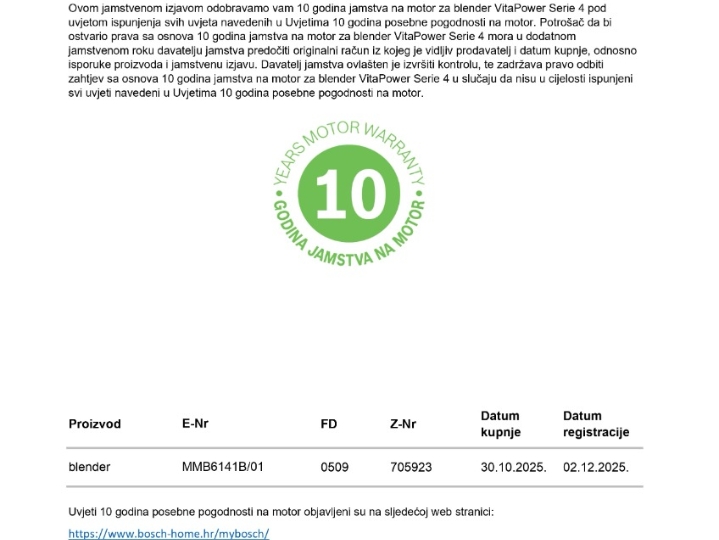 Ovom jamstvenom izjavom odobravamo vam 10 godina jamstva na motor za blender VitaPower Serie 4 pod uvjetom ispunjenja svih uvjeta navedenih u Uvjetima 10 godina posebne pogodnosti na motor. Potrošač da bi ostvario prava sa osnova 10 godina jamstva na motor za blender VitaPower Serie 4 mora u dodatnom jamstvenom roku davatelju jamstva predočiti originalni račun iz kojeg je vidljiv prodavatelj i datum kupnje, odnosno isporuke proizvoda i jamstvenu izjavu. Davatelj jamstva ovlašten je izvršiti kontrolu, te zadržava pravo odbiti zahtjev sa osnova 10 godina jamstva na motor za blender VitaPower Serie 4 u slučaju da nisu u cijelosti ispunjeni svi uvjeti navedeni u Uvjetima 10 godina posebne pogodnosti na motor.

YEARS MOTOR WARRANTY
10
GODINA JAMSTVA NA MOTOR

| Proizvod | E-Nr | FD | Z-Nr | Datum kupnje | Datum registracije |
|---|---|---|---|---|---|
| blender | MMB6141B/01 | 0509 | 705923 | 30.10.2025. | 02.12.2025. |

Uvjeti 10 godina posebne pogodnosti na motor objavljeni su na sljedećoj web stranici:
https://www.bosch-home.hr/mybosch/